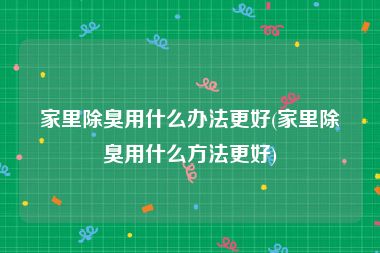 家里除臭用什么办法更好(家里除臭用什么方法更好)